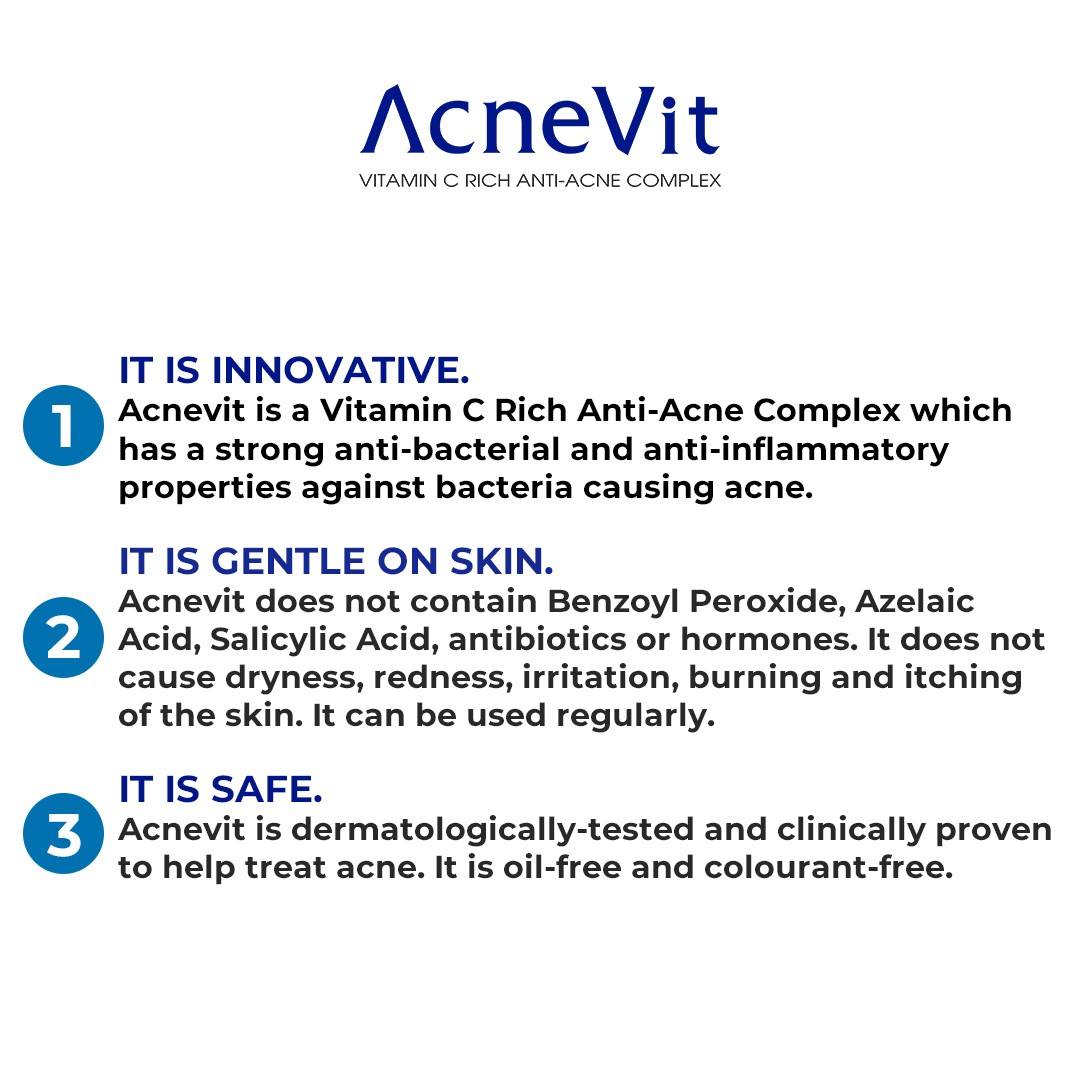 AcneVit
VITAMIN C RICH ANTI-ACNE COMPLEX

1
IT IS INNOVATIVE.
Acnevit is a Vitamin C Rich Anti-Acne Complex which has a strong anti-bacterial and anti-inflammatory properties against bacteria causing acne.

2
IT IS GENTLE ON SKIN.
Acnevit does not contain Benzoyl Peroxide, Azelaic Acid, Salicylic Acid, antibiotics or hormones. It does not cause dryness, redness, irritation, burning and itching of the skin. It can be used regularly.

3
IT IS SAFE.
Acnevit is dermatologically-tested and clinically proven to help treat acne. It is oil-free and colourant-free.